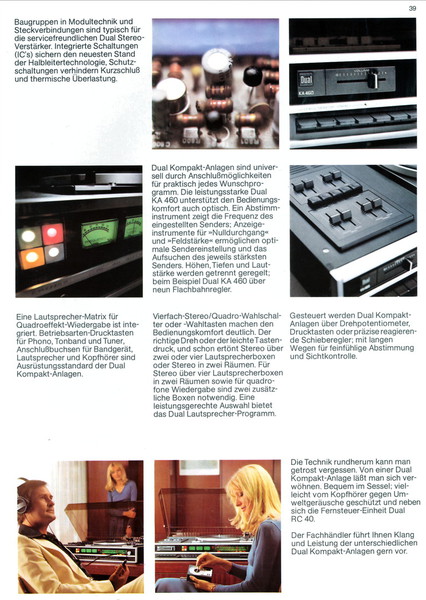 39

Baugruppen in Modultechnik und Steckverbindungen sind typisch für die servicefreundlichen Dual Stereo-Verstärker. Integrierte Schaltungen (IC's) sichern den neuesten Stand der Halbleitertechnologie, Schutzschaltungen verhindern Kurzschluß und thermische Überlastung.

Dual

KA 460

Dual Kompakt-Anlagen sind universell durch Anschlußmöglichkeiten für praktisch jedes Wunschprogramm. Die leistungsstarke Dual KA 460 unterstützt den Bedienungskomfort auch optisch. Ein Abstimminstrument zeigt die Frequenz des eingestellten Senders; Anzeigeinstrumente für »Nulldurchgang« und »Feldstärke« ermöglichen optimale Sendereinstellung und das Aufsuchen des jeweils stärksten Senders. Höhen, Tiefen und Lautstärke werden getrennt geregelt; beim Beispiel Dual KA 460 über neun Flachbahnregler.

Eine Lautsprecher-Matrix für Quadroeffekt-Wiedergabe ist integriert. Betriebsarten-Drucktasten für Phono, Tonband und Tuner, Anschlußbuchsen für Bandgerät, Lautsprecher und Kopfhörer sind Ausrüstungsstandard der Dual Kompakt-Anlagen.

Vierfach-Stereo/Quadro-Wahlschalter oder -Wahltasten machen den Bedienungskomfort deutlich. Der richtige Dreh oder der leichte Tastendruck, und schon ertönt Stereo über zwei oder vier Lautsprecherboxen oder Stereo in zwei Räumen. Für Stereo über vier Lautsprecherboxen in zwei Räumen sowie für quadrofone Wiedergabe sind zwei zusätzliche Boxen notwendig. Eine leistungsgerechte Auswahl bietet das Dual Lautsprecher-Programm.

Gesteuert werden Dual Kompakt-Anlagen über Drehpotentiometer, Drucktasten oder präzise reagierende Schieberegler; mit langen Wegen für feinfühlige Abstimmung und Sichtkontrolle.

Die Technik rundherum kann man getrost vergessen. Von einer Dual Kompakt-Anlage läßt man sich verwöhnen. Bequem im Sessel; vielleicht vom Kopfhörer gegen Umweltgeräusche geschützt und neben sich die Fernsteuer-Einheit Dual RC 40.

Der Fachhändler führt Ihnen Klang und Leistung der unterschiedlichen Dual Kompakt-Anlagen gern vor.